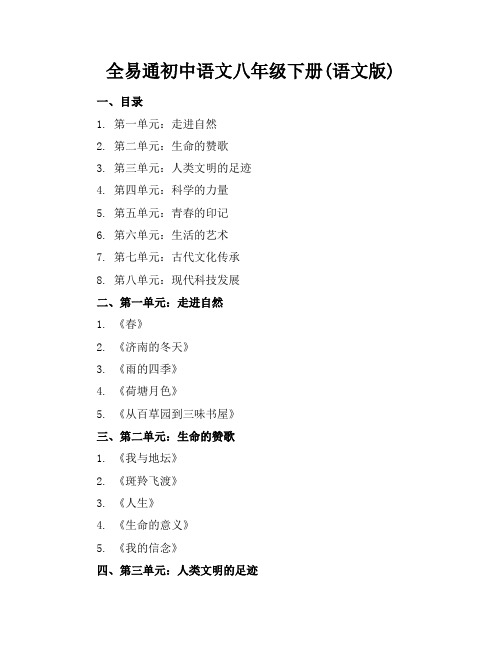 全易通初中语文八年级下册(语文版)

一、目录

1. 第一单元：走进自然

2. 第二单元：生命的赞歌

3. 第三单元：人类文明的足迹

4. 第四单元：科学的力量

5. 第五单元：青春的印记

6. 第六单元：生活的艺术

7. 第七单元：古代文化传承

8. 第八单元：现代科技发展

二、第一单元：走进自然

1. 《春》

2. 《济南的冬天》

3. 《雨的四季》

4. 《荷塘月色》

5. 《从百草园到三味书屋》

三、第二单元：生命的赞歌

1. 《我与地坛》

2. 《斑羚飞渡》

3. 《人生》

4. 《生命的意义》

5. 《我的信念》

四、第三单元：人类文明的足迹